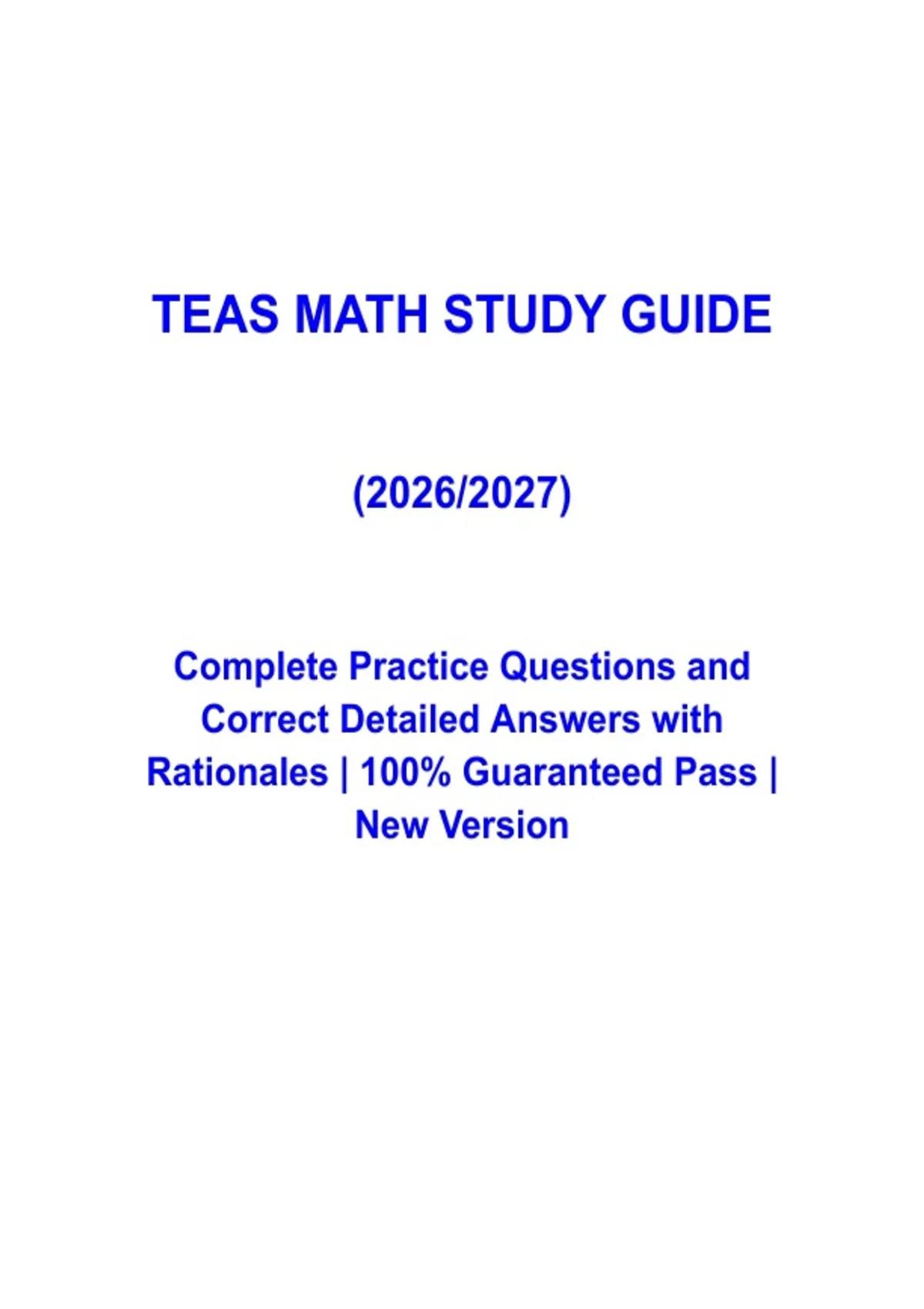 TEAS MATH STUDY GUIDE

(2026/2027)

Complete Practice Questions and Correct Detailed Answers with Rationales | 100% Guaranteed Pass | New Version